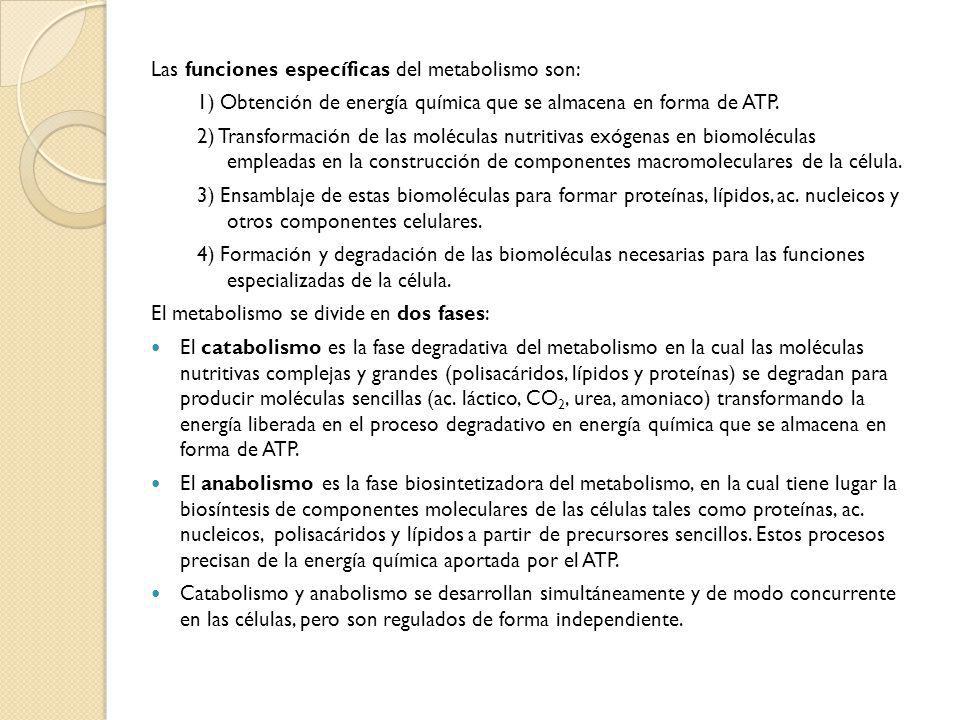 Las funciones específicas del metabolismo son:

1) Obtención de energía química que se almacena en forma de ATP.

2) Transformación de las moléculas nutritivas exógenas en biomoléculas empleadas en la construcción de componentes macromoleculares de la célula.

3) Ensamblaje de estas biomoléculas para formar proteínas, lípidos, ac. nucleicos y otros componentes celulares.

4) Formación y degradación de las biomoléculas necesarias para las funciones especializadas de la célula.

El metabolismo se divide en dos fases:

El catabolismo es la fase degradativa del metabolismo en la cual las moléculas nutritivas complejas y grandes (polisacáridos, lípidos y proteínas) se degradan para producir moléculas sencillas (ac. láctico, $CO_2$, urea, amoniaco) transformando la energía liberada en el proceso degradativo en energía química que se almacena en forma de ATP.

El anabolismo es la fase biosintetizadora del metabolismo, en la cual tiene lugar la biosíntesis de componentes moleculares de las células tales como proteínas, ac. nucleicos, polisacáridos y lípidos a partir de precursores sencillos. Estos procesos precisan de la energía química aportada por el ATP.

Catabolismo y anabolismo se desarrollan simultáneamente y de modo concurrente en las células, pero son regulados de forma independiente.